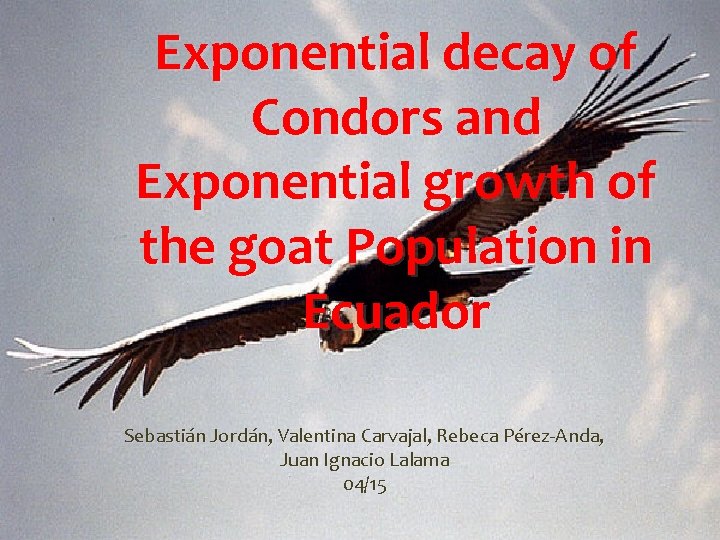 Exponential decay of Condors and Exponential growth of the goat Population in Ecuador

Sebastián Jordán, Valentina Carvajal, Rebeca Pérez-Anda, Juan Ignacio Lalama
04/15